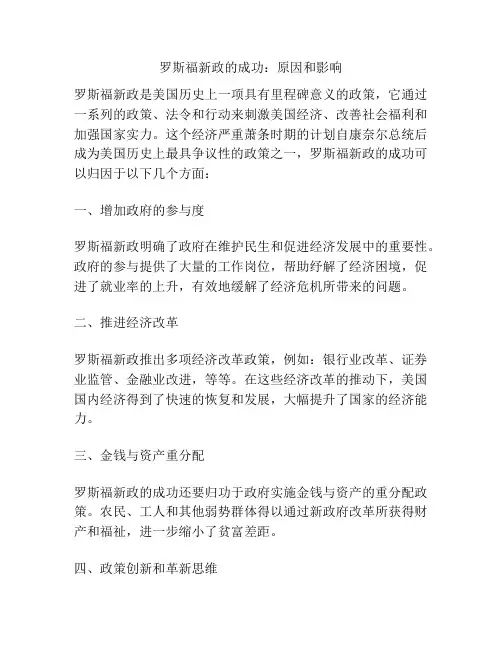 罗斯福新政的成功：原因和影响

罗斯福新政是美国历史上一项具有里程碑意义的政策，它通过一系列的政策、法令和行动来刺激美国经济、改善社会福利和加强国家实力。这个经济严重萧条时期的计划自康奈尔总统后成为美国历史上最具争议性的政策之一，罗斯福新政的成功可以归因于以下几个方面：

一、增加政府的参与度

罗斯福新政明确了政府在维护民生和促进经济发展中的重要性。政府的参与提供了大量的工作岗位，帮助纾解了经济困境，促进了就业率的上升，有效地缓解了经济危机所带来的问题。

二、推进经济改革

罗斯福新政推出多项经济改革政策，例如：银行业改革、证券业监管、金融业改进，等等。在这些经济改革的推动下，美国国内经济得到了快速的恢复和发展，大幅提升了国家的经济能力。

三、金钱与资产重分配

罗斯福新政的成功还要归功于政府实施金钱与资产的重分配政策。农民、工人和其他弱势群体得以通过新政府改革所获得财产和福祉，进一步缩小了贫富差距。

四、政策创新和革新思维